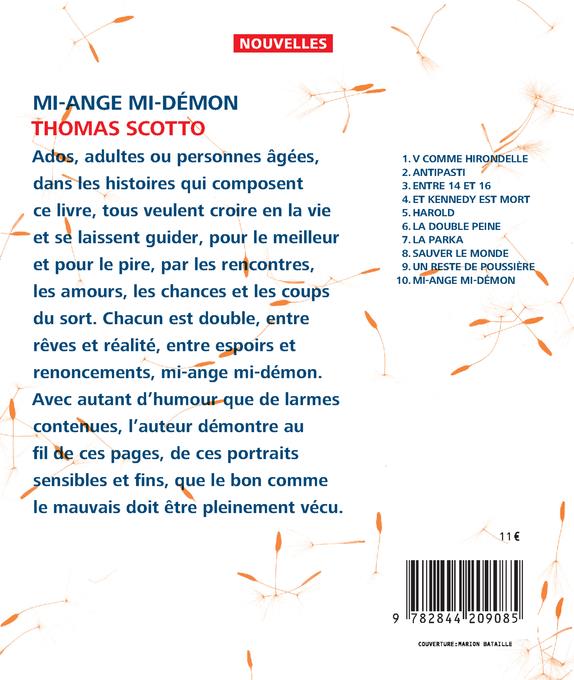 NOUVELLES

MI-ANGE MI-DÉMON
THOMAS SCOTTO

Ados, adultes ou personnes âgées, dans les histoires qui composent ce livre, tous veulent croire en la vie et se laissent guider, pour le meilleur et pour le pire, par les rencontres, les amours, les chances et les coups du sort. Chacun est double, entre rêves et réalité, entre espoirs et renoncements, mi-ange mi-démon. Avec autant d'humour que de larmes contenues, l'auteur démontre au fil de ces pages, de ces portraits sensibles et fins, que le bon comme le mauvais doit être pleinement vécu.

1. V COMME HIRONDELLE
2. ANTIPASTI
3. ENTRE 14 ET 16
4. ET KENNEDY EST MORT
5. HAROLD
6. LA DOUBLE PEINE
7. LA PARKA
8. SAUVER LE MONDE
9. UN RESTE DE POUSSIÈRE
10. MI-ANGE MI-DÉMON

11 €

9 782844 209085

COUVERTURE:MARION BATAILLE